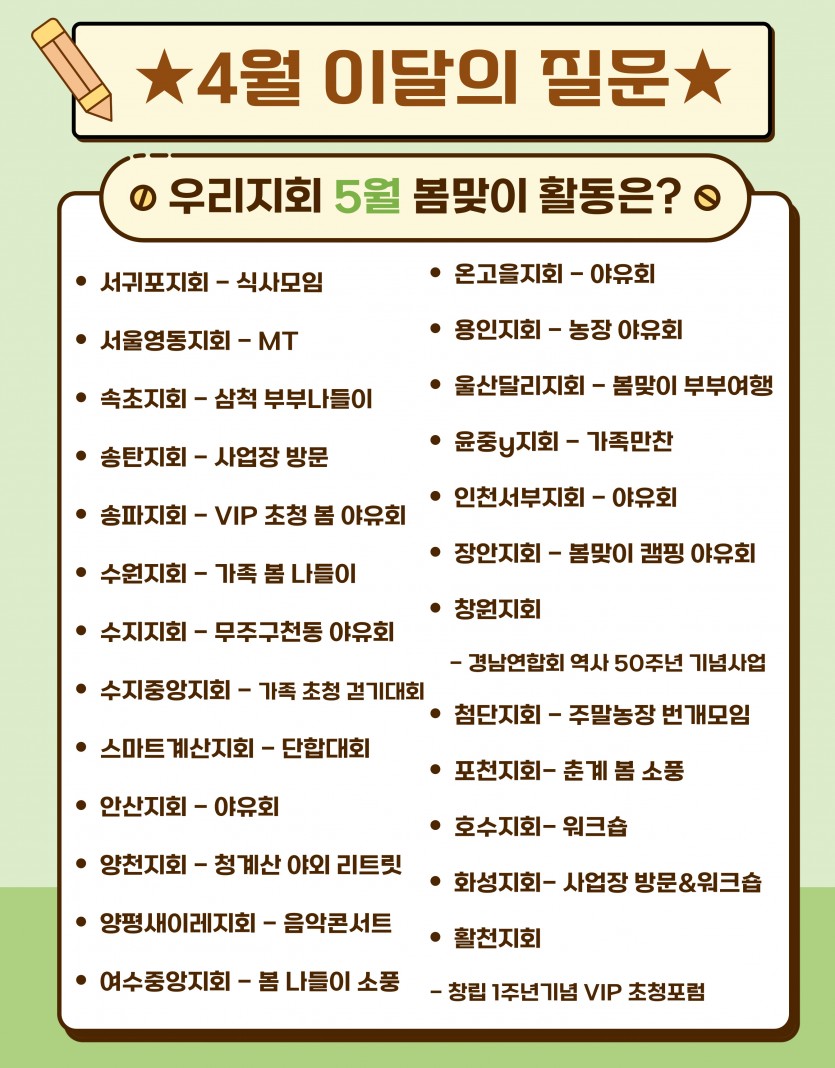 ★4월 이달의 질문★

우리지회 5월 봄맞이 활동은?

• 서귀포지회 - 식사모임
• 서울영동지회 - MT
• 속초지회 - 삼척 부부나들이
• 송탄지회 - 사업장 방문
• 송파지회 - VIP 초청 봄 야유회
• 수원지회 - 가족 봄 나들이
• 수지지회 - 무주구천동 야유회
• 수지중앙지회 - 가족 초청 걷기대회
• 스마트계산지회 - 단합대회
• 안산지회 - 야유회
• 양천지회 - 청계산 야외 리트릿
• 양평새이레지회 - 음악콘서트
• 여수중앙지회 - 봄 나들이 소풍

• 온고을지회 - 야유회
• 용인지회 - 농장 야유회
• 울산달리지회 - 봄맞이 부부여행
• 윤중y지회 - 가족만찬
• 인천서부지회 - 야유회
• 장안지회 - 봄맞이 캠핑 야유회
• 창원지회
- 경남연합회 역사 50주년 기념사업
• 첨단지회 - 주말농장 번개모임
• 포천지회- 춘계 봄 소풍
• 호수지회- 워크숍
• 화성지회- 사업장 방문&워크숍
• 활천지회
- 창립 1주년기념 VIP 초청포럼